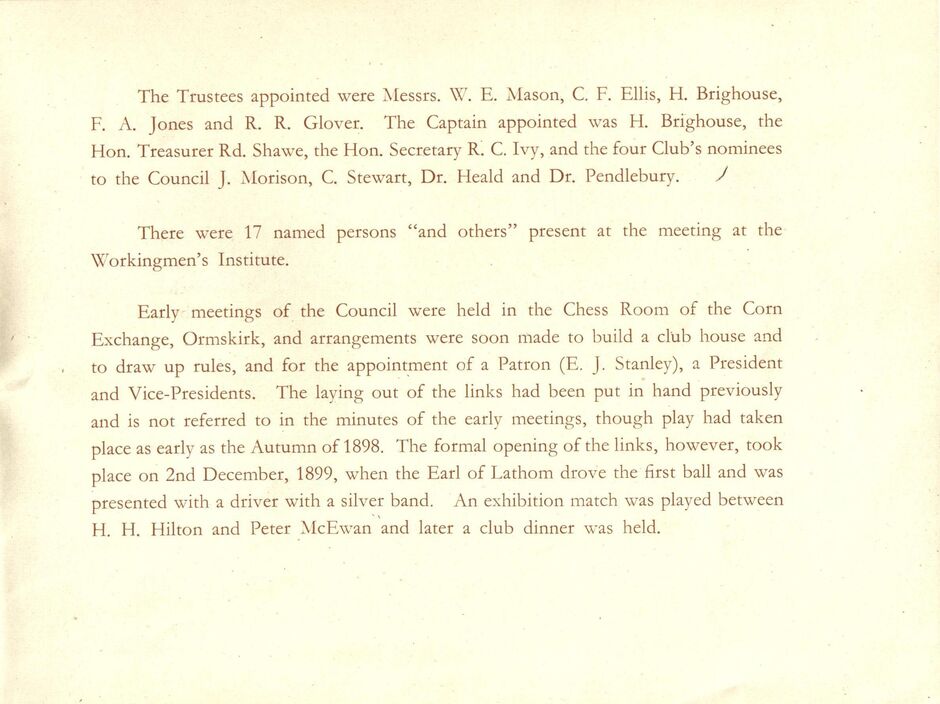 The Trustees appointed were Messrs. W. E. Mason, C. F. Ellis, H. Brighouse, F. A. Jones and R. R. Glover. The Captain appointed was H. Brighouse, the Hon. Treasurer Rd. Shawe, the Hon. Secretary R. C. Ivy, and the four Club's nominees to the Council J. Morison, C. Stewart, Dr. Heald and Dr. Pendlebury.

There were 17 named persons "and others" present at the meeting at the Workingmen's Institute.

Early meetings of the Council were held in the Chess Room of the Corn Exchange, Ormskirk, and arrangements were soon made to build a club house and to draw up rules, and for the appointment of a Patron (E. J. Stanley), a President and Vice-Presidents. The laying out of the links had been put in hand previously and is not referred to in the minutes of the early meetings, though play had taken place as early as the Autumn of 1898. The formal opening of the links, however, took place on 2nd December, 1899, when the Earl of Lathom drove the first ball and was presented with a driver with a silver band. An exhibition match was played between H. H. Hilton and Peter McEwan and later a club dinner was held.